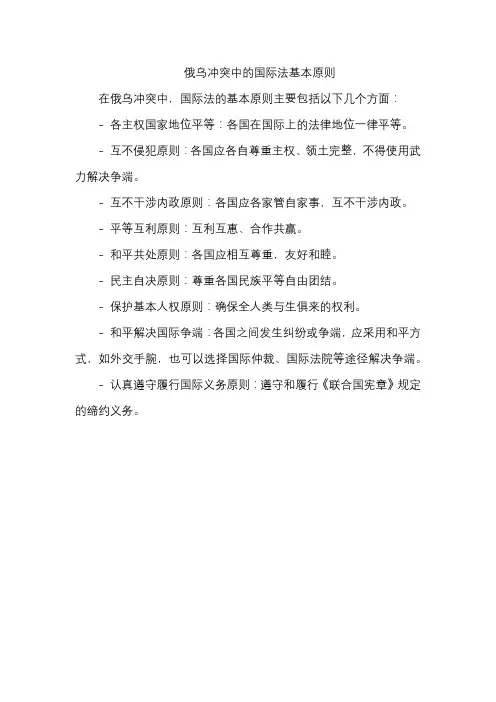 俄乌冲突中的国际法基本原则

在俄乌冲突中，国际法的基本原则主要包括以下几个方面：

- 各主权国家地位平等：各国在国际上的法律地位一律平等。

- 互不侵犯原则：各国应各自尊重主权、领土完整，不得使用武力解决争端。

- 互不干涉内政原则：各国应各家管自家事，互不干涉内政。

- 平等互利原则：互利互惠、合作共赢。

- 和平共处原则：各国应相互尊重，友好和睦。

- 民主自决原则：尊重各国民族平等自由团结。

- 保护基本人权原则：确保全人类与生俱来的权利。

- 和平解决国际争端：各国之间发生纠纷或争端，应采用和平方式，如外交手腕，也可以选择国际仲裁、国际法院等途径解决争端。

- 认真遵守履行国际义务原则：遵守和履行《联合国宪章》规定的缔约义务。